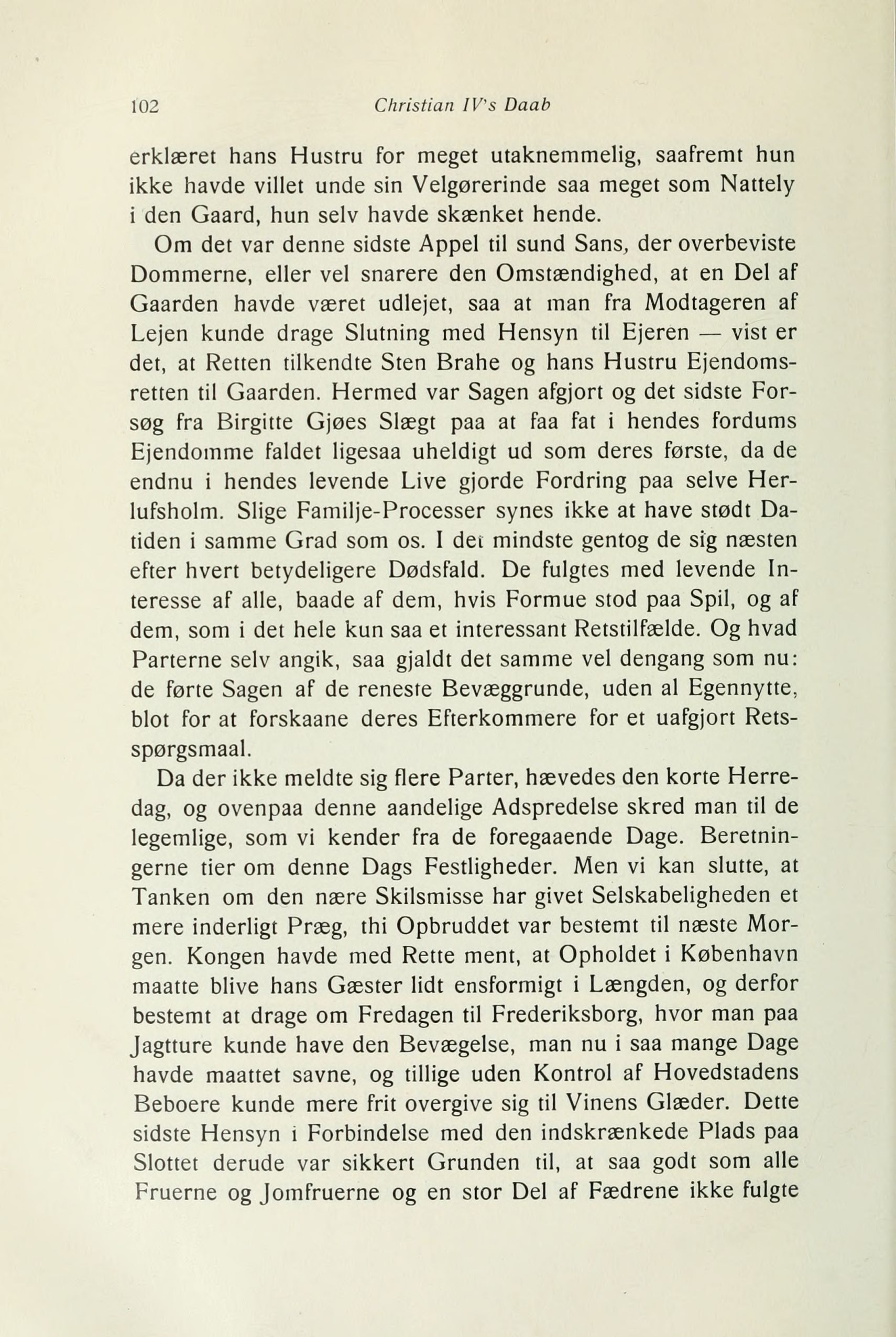 102 Christian IV's Daab

erklæret hans Hustru for meget utaknemmelig, saafremt hun ikke havde villet unde sin Velgørerinde saa meget som Nattely i den Gaard, hun selv havde skænket hende.

Om det var denne sidste Appel til sund Sans, der overbeviste Dommerne, eller vel snarere den Omstændighed, at en Del af Gaarden havde været udlejet, saa at man fra Modtageren af Lejen kunde drage Slutning med Hensyn til Ejeren — vist er det, at Retten tilkendte Sten Brahe og hans Hustru Ejendomsretten til Gaarden. Hermed var Sagen afgjort og det sidste Forsøg fra Birgitte Gjøes Slægt paa at faa fat i hendes fordums Ejendomme faldet ligesaa uheldigt ud som deres første, da de endnu i hendes levende Live gjorde Fordring paa selve Herlufsholm. Slige Familje-Processer synes ikke at have stødt Datiden i samme Grad som os. I det mindste gentog de sig næsten efter hvert betydeligere Dødsfald. De fulgtes med levende Interesse af alle, baade af dem, hvis Formue stod paa Spil, og af dem, som i det hele kun saa et interessant Retstilfælde. Og hvad Parterne selv angik, saa gjaldt det samme vel dengang som nu: de førte Sagen af de reneste Bevæggrunde, uden al Egennytte, blot for at forskaane deres Efterkommere for et uafgjort Retsspørgsmaal.

Da der ikke meldte sig flere Parter, hævedes den korte Herredag, og ovenpaa denne aandelige Adspredelse skred man til de legemlige, som vi kender fra de foregaaende Dage. Beretningerne tier om denne Dags Festligheder. Men vi kan slutte, at Tanken om den nære Skilsmisse har givet Selskabeligheden et mere inderligt Præg, thi Opbruddet var bestemt til næste Morgen. Kongen havde med Rette ment, at Opholdet i København maatte blive hans Gæster lidt ensformigt i Længden, og derfor bestemt at drage om Fredagen til Frederiksborg, hvor man paa Jagtture kunde have den Bevægelse, man nu i saa mange Dage havde maattet savne, og tillige uden Kontrol af Hovedstadens Beboere kunde mere frit overgive sig til Vinens Glæder. Dette sidste Hensyn i Forbindelse med den indskrænkede Plads paa Slottet derude var sikkert Grunden til, at saa godt som alle Fruerne og Jomfruerne og en stor Del af Fædrene ikke fulgte